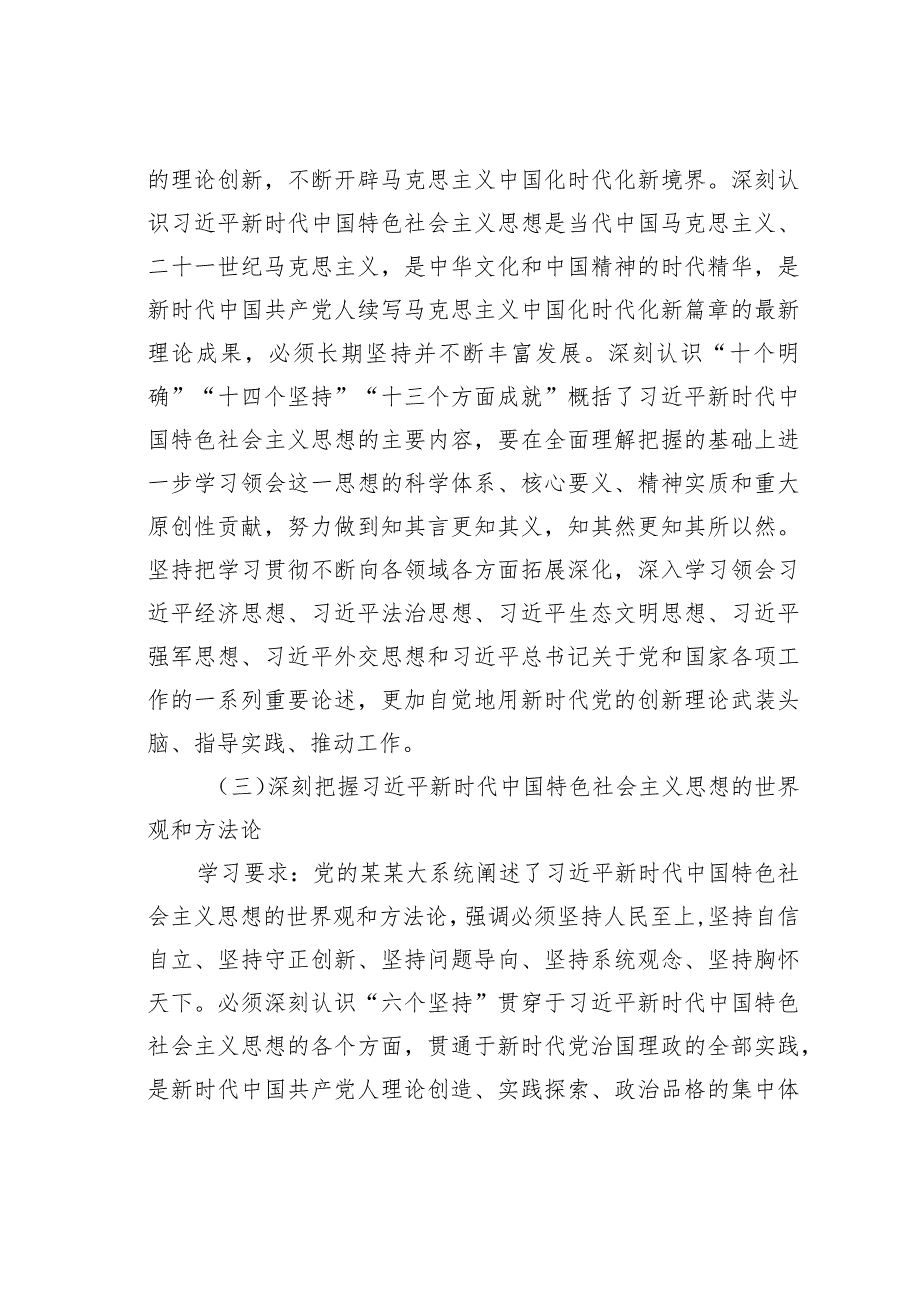 的理论创新，不断开辟马克思主义中国化时代化新境界。深刻认识习近平新时代中国特色社会主义思想是当代中国马克思主义、二十一世纪马克思主义，是中华文化和中国精神的时代精华，是新时代中国共产党人续写马克思主义中国化时代化新篇章的最新理论成果，必须长期坚持并不断丰富发展。深刻认识“十个明确”“十四个坚持”“十三个方面成就”概括了习近平新时代中国特色社会主义思想的主要内容，要在全面理解把握的基础上进一步学习领会这一思想的科学体系、核心要义、精神实质和重大原创性贡献，努力做到知其言更知其义，知其然更知其所以然。坚持把学习贯彻不断向各领域各方面拓展深化，深入学习领会习近平经济思想、习近平法治思想、习近平生态文明思想、习近平强军思想、习近平外交思想和习近平总书记关于党和国家各项工作的一系列重要论述，更加自觉地用新时代党的创新理论武装头脑、指导实践、推动工作。

（三）深刻把握习近平新时代中国特色社会主义思想的世界观和方法论

学习要求：党的某某大系统阐述了习近平新时代中国特色社会主义思想的世界观和方法论，强调必须坚持人民至上，坚持自信自立、坚持守正创新、坚持问题导向、坚持系统观念、坚持胸怀天下。必须深刻认识“六个坚持”贯穿于习近平新时代中国特色社会主义思想的各个方面，贯通于新时代党治国理政的全部实践，是新时代中国共产党人理论创造、实践探索、政治品格的集中体